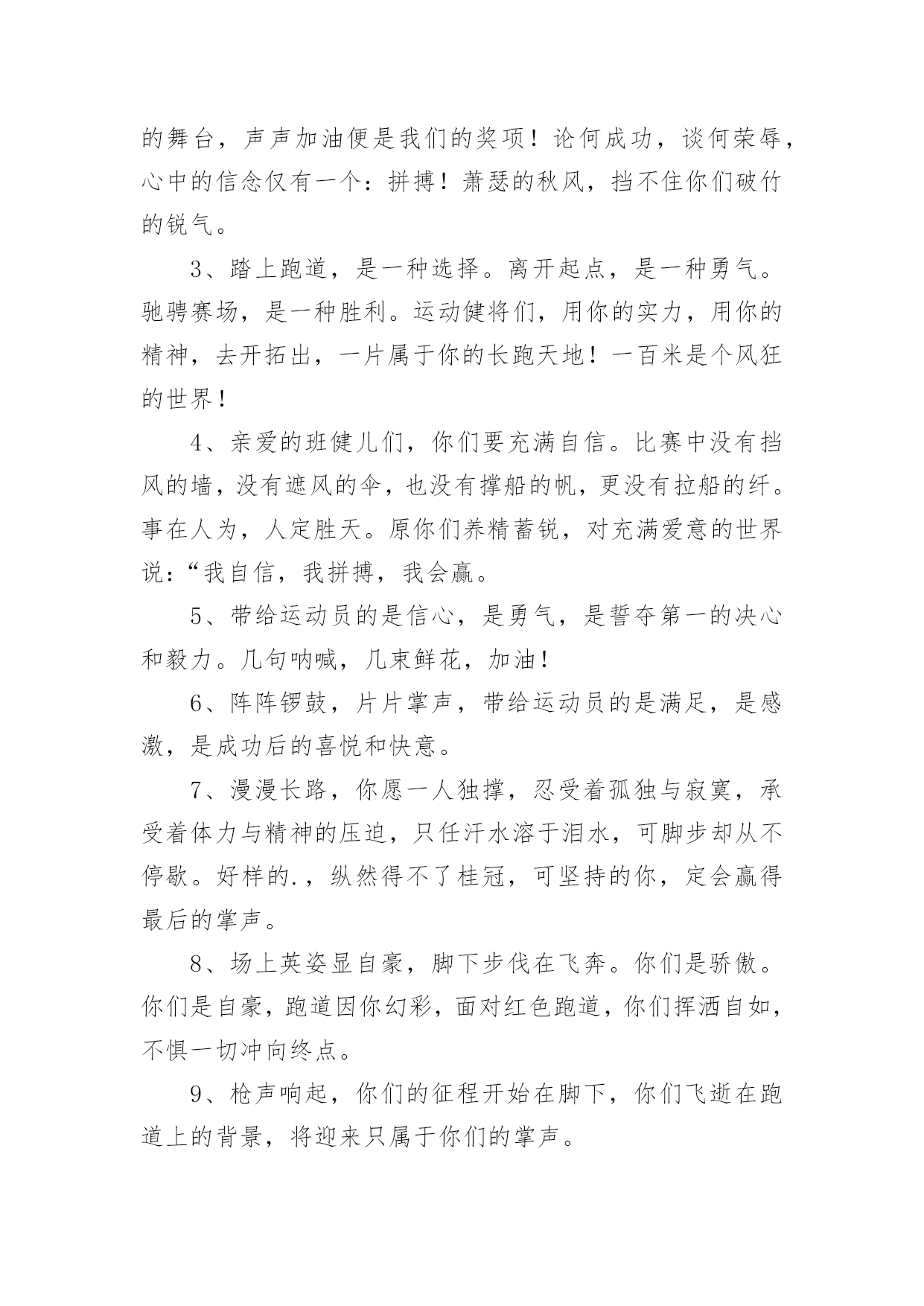 的舞台，声声加油便是我们的奖项！论何成功，谈何荣辱，心中的信念仅有一个：拼搏！萧瑟的秋风，挡不住你们破竹的锐气。

3、踏上跑道，是一种选择。离开起点，是一种勇气。驰骋赛场，是一种胜利。运动健将们，用你的实力，用你的精神，去开拓出，一片属于你的长跑天地！一百米是个风狂的世界！

4、亲爱的班健儿们，你们要充满自信。比赛中没有挡风的墙，没有遮风的伞，也没有撑船的帆，更没有拉船的纤。事在人为，人定胜天。原你们养精蓄锐，对充满爱意的世界说：“我自信，我拼搏，我会赢。

5、带给运动员的是信心，是勇气，是誓夺第一的决心和毅力。几句呐喊，几束鲜花，加油！

6、阵阵锣鼓，片片掌声，带给运动员的是满足，是感激，是成功后的喜悦和快意。

7、漫漫长路，你愿一人独撑，忍受着孤独与寂寞，承受着体力与精神的压迫，只任汗水溶于泪水，可脚步却从不停歇。好样的.，纵然得不了桂冠，可坚持的你，定会赢得最后的掌声。

8、场上英姿显自豪，脚下步伐在飞奔。你们是骄傲。你们是自豪，跑道因你幻彩，面对红色跑道，你们挥洒自如，不惧一切冲向终点。

9、枪声响起，你们的征程开始在脚下，你们飞逝在跑道上的背景，将迎来只属于你们的掌声。